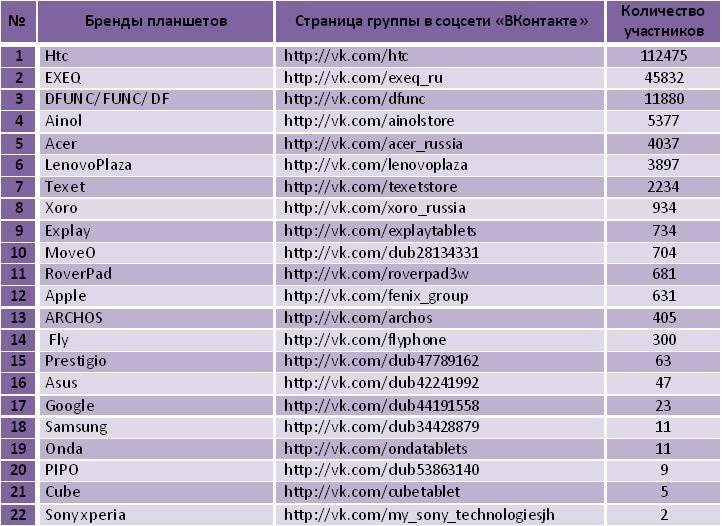 | № | Бренды планшетов | Страница группы в соцсети «ВКонтакте» | Количество участников |
|---|---|---|---|
| 1 | Htc | http://vk.com/htc | 112475 |
| 2 | EXEQ | http://vk.com/exeq_ru | 45832 |
| 3 | DFUNC/ FUNC/ DF | http://vk.com/dfunc | 11880 |
| 4 | Ainol | http://vk.com/ainolstore | 5377 |
| 5 | Acer | http://vk.com/acer_russia | 4037 |
| 6 | LenovoPlaza | http://vk.com/lenovoplaza | 3897 |
| 7 | Texet | http://vk.com/texetstore | 2234 |
| 8 | Xoro | http://vk.com/xoro_russia | 934 |
| 9 | Explay | http://vk.com/explaytablets | 734 |
| 10 | MoveO | http://vk.com/dub28134331 | 704 |
| 11 | RoverPad | http://vk.com/roverpad3w | 681 |
| 12 | Apple | http://vk.com/fenix_group | 631 |
| 13 | ARCHOS | http://vk.com/archos | 405 |
| 14 | Fly | http://vk.com/flyphone | 300 |
| 15 | Prestigio | http://vk.com/dub47789162 | 63 |
| 16 | Asus | http://vk.com/dub42241992 | 47 |
| 17 | Google | http://vk.com/dub44191558 | 23 |
| 18 | Samsung | http://vk.com/dub34428879 | 11 |
| 19 | Onda | http://vk.com/ondatablets | 11 |
| 20 | PIPO | http://vk.com/dub53863140 | 9 |
| 21 | Cube | http://vk.com/cubetablet | 5 |
| 22 | Sonyxperia | http://vk.com/my_sony_technologiesjh | 2 |